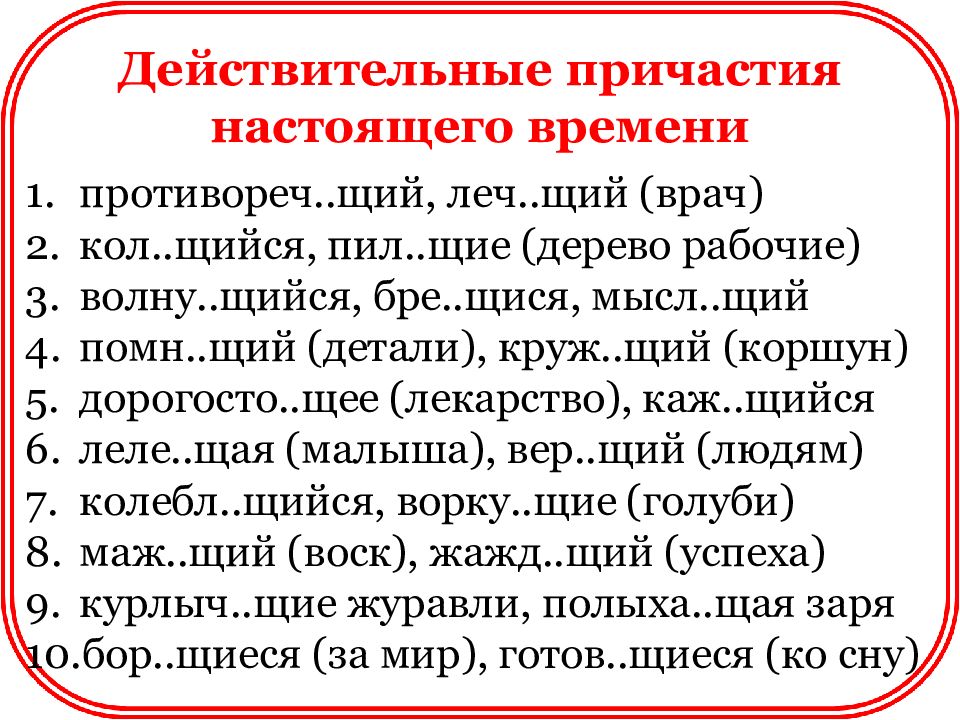 Действительные причастия настоящего времени

1. противореч..щий, леч..щий (врач)
2. кол..щийся, пил..щие (дерево рабочие)
3. волну..щийся, бре..щися, мысл..щий
4. помн..щий (детали), круж..щий (коршун)
5. дорогосто..щее (лекарство), каж..щийся
6. леле..щая (малыша), вер..щий (людям)
7. колебл..щийся, ворку..щие (голуби)
8. маж..щий (воск), жажд..щий (успеха)
9. курлыч..щие журавли, полыха..щая заря
10. бор..щиеся (за мир), готов..щиеся (ко сну)